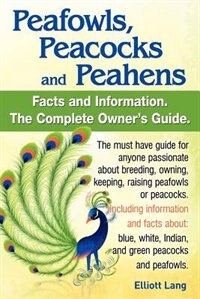 Peafowls, Peacocks and Peahens

Facts and Information. The Complete Owner's Guide.

The must have guide for anyone passionate about breeding, owning, keeping, raising peafowls or peacocks.

Including information and facts about: blue, white, Indian, and green peacocks and peafowls.

Elliott Lang